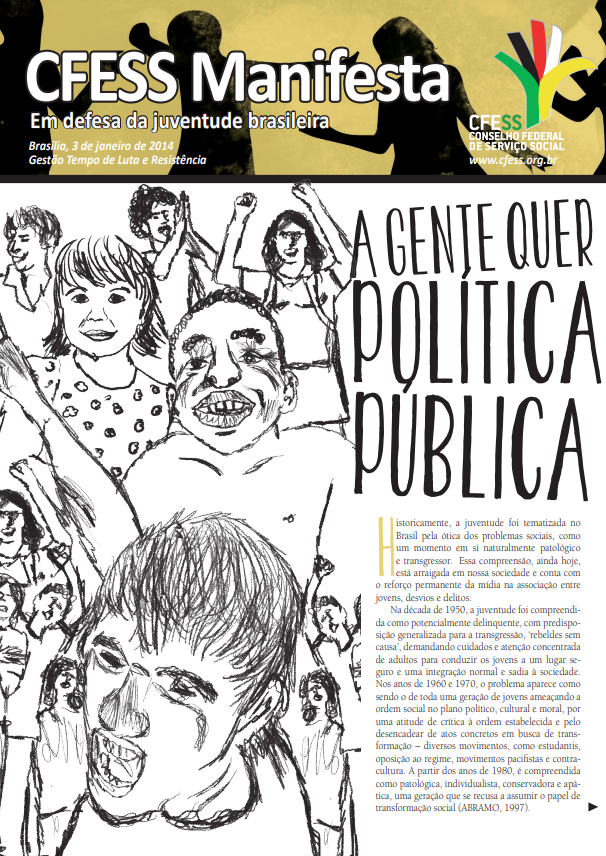 CFESS Manifesta
Em defesa da juventude brasileira
Brasília, 3 de janeiro de 2014
Gestão Tempo de Luta e Resistência

CFESS
CONSELHO FEDERAL DE SERVIÇO SOCIAL
www.cfess.org.br

A GENTE QUER POLÍTICA PÚBLICA

Historicamente, a juventude foi tematizada no Brasil pela ótica dos problemas sociais, como um momento em si naturalmente patológico e transgressor. Essa compreensão, ainda hoje, está arraigada em nossa sociedade e conta com o reforço permanente da mídia na associação entre jovens, desvios e delitos.

Na década de 1950, a juventude foi compreendida como potencialmente delinquente, com predisposição generalizada para a transgressão, 'rebeldes sem causa', demandando cuidados e atenção concentrada de adultos para conduzir os jovens a um lugar seguro e uma integração normal e sadia à sociedade. Nos anos de 1960 e 1970, o problema aparece como sendo o de toda uma geração de jovens ameaçando a ordem social no plano político, cultural e moral, por uma atitude de crítica à ordem estabelecida e pelo desencadear de atos concretos em busca de transformação – diversos movimentos, como estudantis, oposição ao regime, movimentos pacifistas e contracultura. A partir dos anos de 1980, é compreendida como patológica, individualista, conservadora e apática, uma geração que se recusa a assumir o papel de transformação social (ABRAMO, 1997).